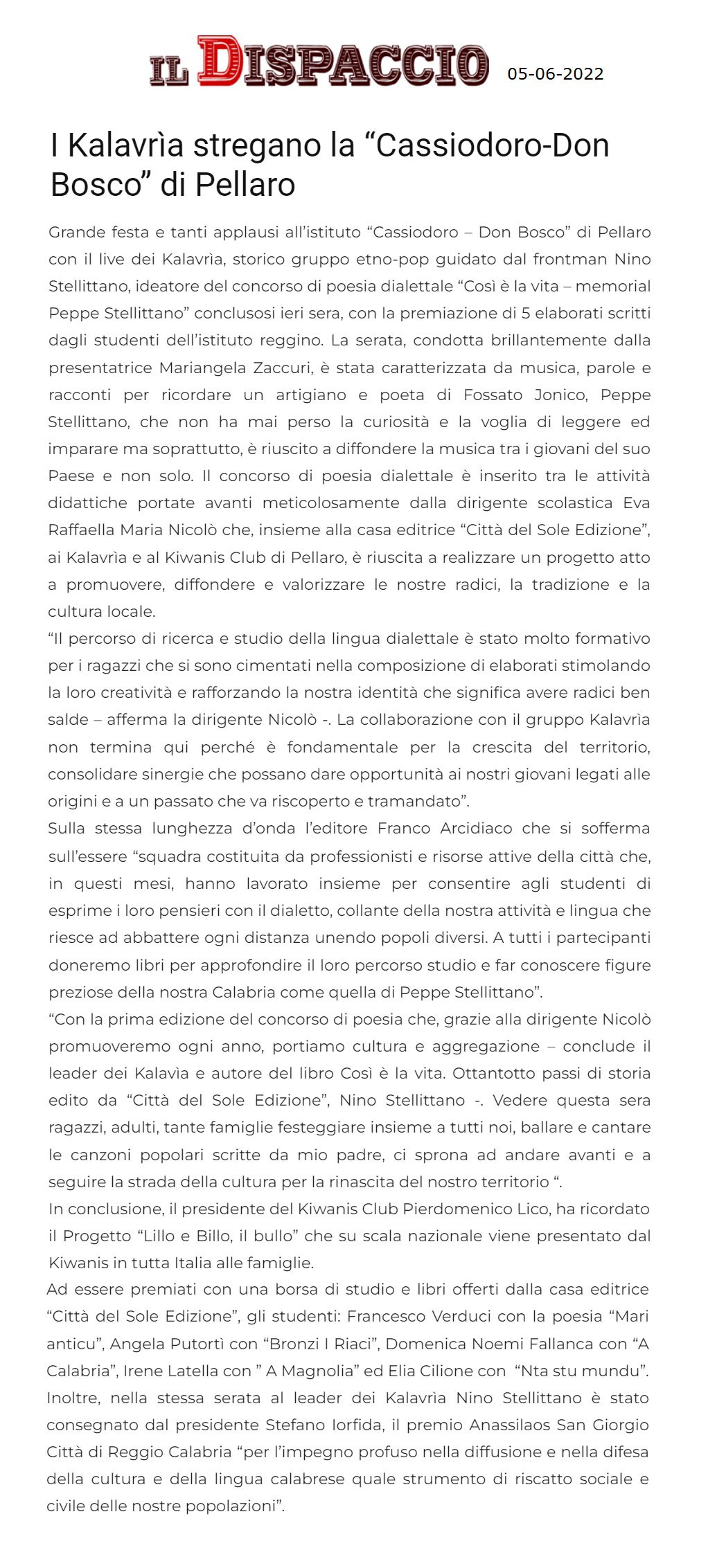 IL DISPACCIO 05-06-2022

I Kalavrìa stregano la “Cassiodoro-Don Bosco” di Pellaro

Grande festa e tanti applausi all’istituto “Cassiodoro – Don Bosco” di Pellaro con il live dei Kalavrìa, storico gruppo etno-pop guidato dal frontman Nino Stellittano, ideatore del concorso di poesia dialettale “Così è la vita – memorial Peppe Stellittano” conclusosi ieri sera, con la premiazione di 5 elaborati scritti dagli studenti dell’istituto reggino. La serata, condotta brillantemente dalla presentatrice Mariangela Zaccuri, è stata caratterizzata da musica, parole e racconti per ricordare un artigiano e poeta di Fossato Jonico, Peppe Stellittano, che non ha mai perso la curiosità e la voglia di leggere ed imparare ma soprattutto, è riuscito a diffondere la musica tra i giovani del suo Paese e non solo. Il concorso di poesia dialettale è inserito tra le attività didattiche portate avanti meticolosamente dalla dirigente scolastica Eva Raffaella Maria Nicolò che, insieme alla casa editrice “Città del Sole Edizione”, ai Kalavrìa e al Kiwanis Club di Pellaro, è riuscita a realizzare un progetto atto a promuovere, diffondere e valorizzare le nostre radici, la tradizione e la cultura locale.
“Il percorso di ricerca e studio della lingua dialettale è stato molto formativo per i ragazzi che si sono cimentati nella composizione di elaborati stimolando la loro creatività e rafforzando la nostra identità che significa avere radici ben salde – afferma la dirigente Nicolò -. La collaborazione con il gruppo Kalavrìa non termina qui perché è fondamentale per la crescita del territorio, consolidare sinergie che possano dare opportunità ai nostri giovani legati alle origini e a un passato che va riscoperto e tramandato”.
Sulla stessa lunghezza d’onda l’editore Franco Arcidiaco che si sofferma sull’essere “squadra costituita da professionisti e risorse attive della città che, in questi mesi, hanno lavorato insieme per consentire agli studenti di esprime i loro pensieri con il dialetto, collante della nostra attività e lingua che riesce ad abbattere ogni distanza unendo popoli diversi. A tutti i partecipanti doneremo libri per approfondire il loro percorso studio e far conoscere figure preziose della nostra Calabria come quella di Peppe Stellittano”.
“Con la prima edizione del concorso di poesia che, grazie alla dirigente Nicolò promuoveremo ogni anno, portiamo cultura e aggregazione – conclude il leader dei Kalavìa e autore del libro Così è la vita. Ottantotto passi di storia edito da “Città del Sole Edizione”, Nino Stellittano -. Vedere questa sera ragazzi, adulti, tante famiglie festeggiare insieme a tutti noi, ballare e cantare le canzoni popolari scritte da mio padre, ci sprona ad andare avanti e a seguire la strada della cultura per la rinascita del nostro territorio “.
In conclusione, il presidente del Kiwanis Club Pierdomenico Lico, ha ricordato il Progetto “Lillo e Billo, il bullo” che su scala nazionale viene presentato dal Kiwanis in tutta Italia alle famiglie.
Ad essere premiati con una borsa di studio e libri offerti dalla casa editrice “Città del Sole Edizione”, gli studenti: Francesco Verduci con la poesia “Mari anticu”, Angela Putortì con “Bronzi I Riaci”, Domenica Noemi Fallanca con “A Calabria”, Irene Latella con ” A Magnolia” ed Elia Cilione con “Nta stu mundu”. Inoltre, nella stessa serata al leader dei Kalavrìa Nino Stellittano è stato consegnato dal presidente Stefano Iorfida, il premio Anassilaos San Giorgio Città di Reggio Calabria “per l’impegno profuso nella diffusione e nella difesa della cultura e della lingua calabrese quale strumento di riscatto sociale e civile delle nostre popolazioni”.